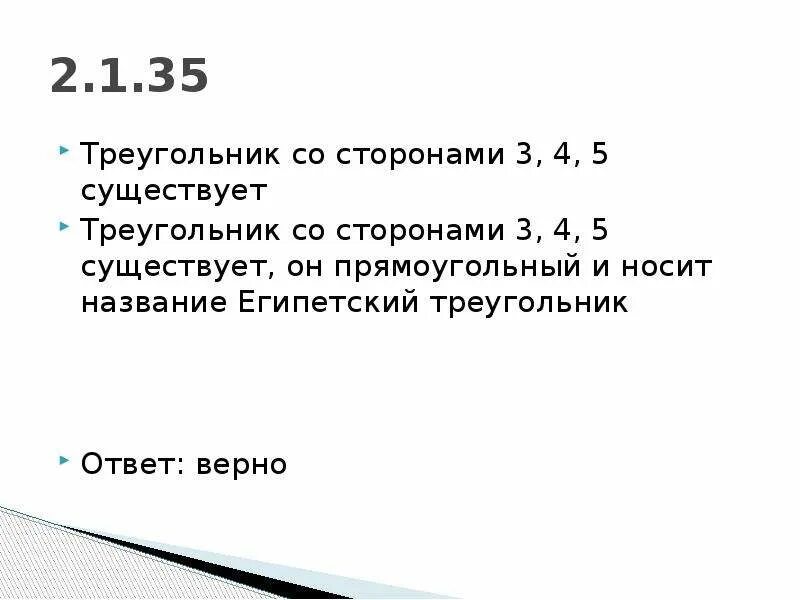 2.1.35

Треугольник со сторонами 3, 4, 5 существует

Треугольник со сторонами 3, 4, 5 существует, он прямоугольный и носит название Египетский треугольник

Ответ: верно